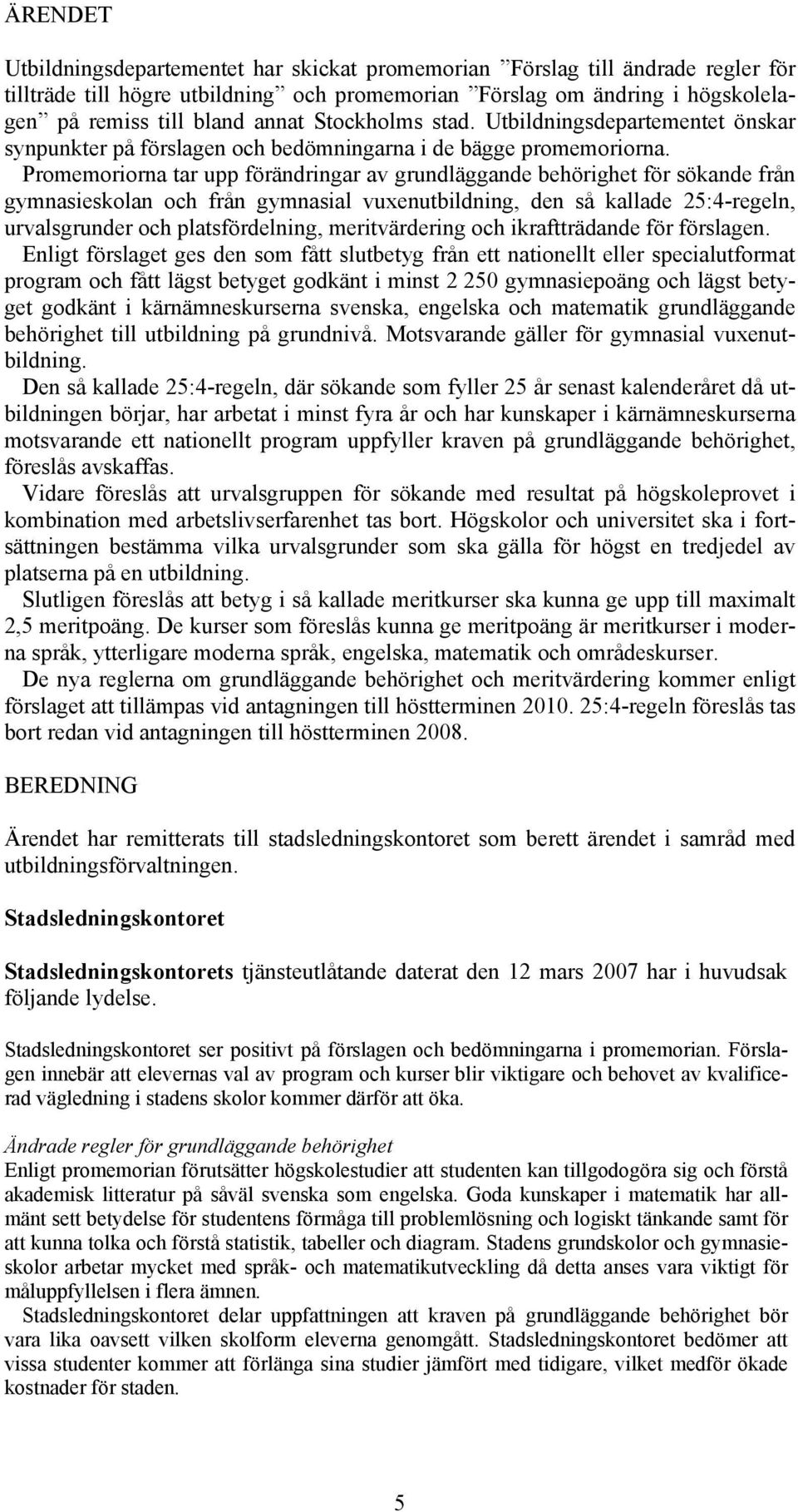 ÄRENDET

Utbildningsdepartementet har skickat promemorian ”Förslag till ändrade regler för tillträde till högre utbildning” och promemorian ”Förslag om ändring i högskolelagen” på remiss till bland annat Stockholms stad. Utbildningsdepartementet önskar synpunkter på förslagen och bedömningarna i de bägge promemoriorna.

Promemoriorna tar upp förändringar av grundläggande behörighet för sökande från gymnasieskolan och från gymnasial vuxenutbildning, den så kallade 25:4-regeln, urvalsgrunder och platsfördelning, meritvärdering och ikraftträdande för förslagen.

Enligt förslaget ges den som fått slutbetyg från ett nationellt eller specialutformat program och fått lägst betyget godkänt i minst 2 250 gymnasiepoäng och lägst betyget godkänt i kärnämneskurserna svenska, engelska och matematik grundläggande behörighet till utbildning på grundnivå. Motsvarande gäller för gymnasial vuxenutbildning.

Den så kallade 25:4-regeln, där sökande som fyller 25 år senast kalenderåret då utbildningen börjar, har arbetat i minst fyra år och har kunskaper i kärnämneskurserna motsvarande ett nationellt program uppfyller kraven på grundläggande behörighet, föreslås avskaffas.

Vidare föreslås att urvalsgruppen för sökande med resultat på högskoleprovet i kombination med arbetslivserfarenhet tas bort. Högskolor och universitet ska i fortsättningen bestämma vilka urvalsgrunder som ska gälla för högst en tredjedel av platserna på en utbildning.

Slutligen föreslås att betyg i så kallade meritkurser ska kunna ge upp till maximalt 2,5 meritpoäng. De kurser som föreslås kunna ge meritpoäng är meritkurser i moderna språk, ytterligare moderna språk, engelska, matematik och områdeskurser.

De nya reglerna om grundläggande behörighet och meritvärdering kommer enligt förslaget att tillämpas vid antagningen till höstterminen 2010. 25:4-regeln föreslås tas bort redan vid antagningen till höstterminen 2008.

BEREDNING

Ärendet har remitterats till stadsledningskontoret som berett ärendet i samråd med utbildningsförvaltningen.

Stadsledningskontoret

Stadsledningskontorets tjänsteutlåtande daterat den 12 mars 2007 har i huvudsak följande lydelse.

Stadsledningskontoret ser positivt på förslagen och bedömningarna i promemorian. Förslagen innebär att elevernas val av program och kurser blir viktigare och behovet av kvalificerad vägledning i stadens skolor kommer därför att öka.

Ändrade regler för grundläggande behörighet
Enligt promemorian förutsätter högskolestudier att studenten kan tillgodogöra sig och förstå akademisk litteratur på såväl svenska som engelska. Goda kunskaper i matematik har allmänt sett betydelse för studentens förmåga till problemlösning och logiskt tänkande samt för att kunna tolka och förstå statistik, tabeller och diagram. Stadens grundskolor och gymnasieskolor arbetar mycket med språk- och matematikutveckling då detta anses vara viktigt för måluppfyllelsen i flera ämnen.

Stadsledningskontoret delar uppfattningen att kraven på grundläggande behörighet bör vara lika oavsett vilken skolform eleverna genomgått. Stadsledningskontoret bedömer att vissa studenter kommer att förlänga sina studier jämfört med tidigare, vilket medför ökade kostnader för staden.

5